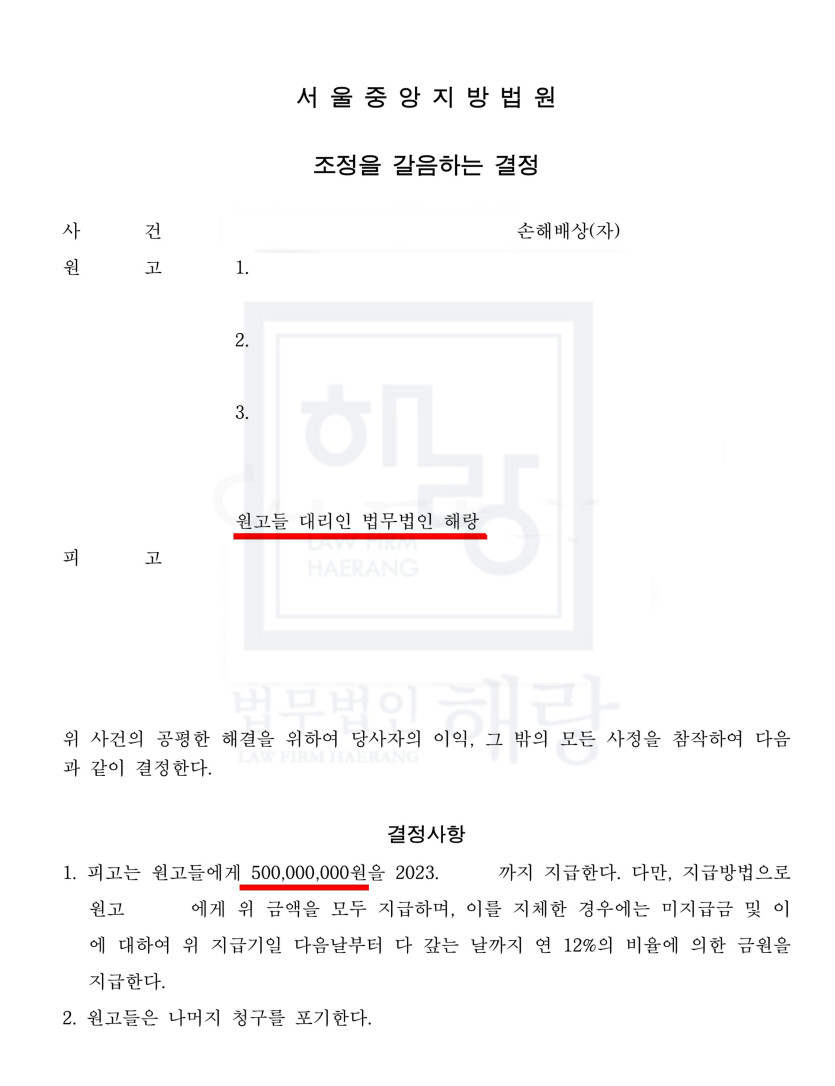 서 울 중 앙 지 방 법 원

조정을 갈음하는 결정

사 건 손해배상(자)

원 고 1.

2.

3.

원고들 대리인 법무법인 해랑

피 고

위 사건의 공평한 해결을 위하여 당사자의 이익, 그 밖의 모든 사정을 참작하여 다음과 같이 결정한다.

결정사항

1. 피고는 원고들에게 500,000,000원을 2023. 까지 지급한다. 다만, 지급방법으로 원고 에게 위 금액을 모두 지급하며, 이를 지체한 경우에는 미지급금 및 이에 대하여 위 지급기일 다음날부터 다 갚는 날까지 연 12%의 비율에 의한 금원을 지급한다.
2. 원고들은 나머지 청구를 포기한다.

해랑
LAW FIRM HAERANG
법무법인 해랑
LAW FIRM HAERANG